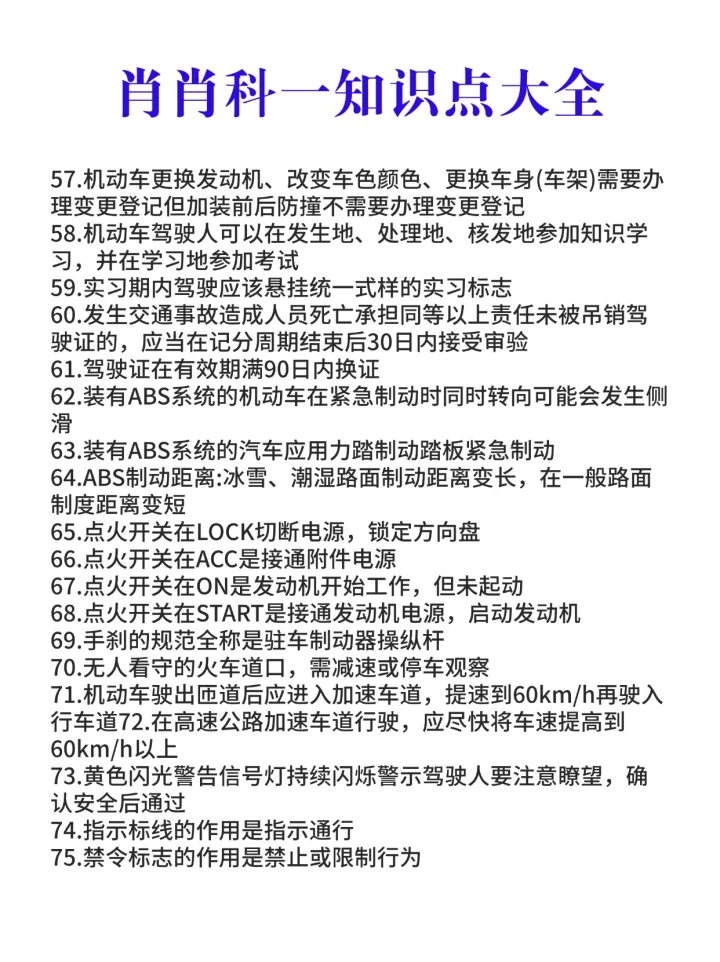 肖肖科一知识点大全

57.机动车更换发动机、改变车色颜色、更换车身(车架)需要办理变更登记但加装前后防撞不需要办理变更登记

58.机动车驾驶人可以在发生地、处理地、核发地参加知识学习，并在学习地参加考试

59.实习期内驾驶应该悬挂统一式样的实习标志

60.发生交通事故造成人员死亡承担同等以上责任未被吊销驾驶证的，应当在记分周期结束后30日内接受审验

61.驾驶证在有效期满90日内换证

62.装有ABS系统的机动车在紧急制动时同时转向可能会发生侧滑

63.装有ABS系统的汽车应用力踏制动踏板紧急制动

64.ABS制动距离:冰雪、潮湿路面制动距离变长，在一般路面制度距离变短

65.点火开关在LOCK切断电源，锁定方向盘

66.点火开关在ACC是接通附件电源

67.点火开关在ON是发动机开始工作，但未起动

68.点火开关在START是接通发动机电源，启动发动机

69.手刹的规范全称是驻车制动器操纵杆

70.无人看守的火车道口，需减速或停车观察

71.机动车驶出匝道后应进入加速车道，提速到60km/h再驶入行车道72.在高速公路加速车道行驶，应尽快将车速提高到60km/h以上

73.黄色闪光警告信号灯持续闪烁警示驾驶人要注意瞭望，确认安全后通过

74.指示标线的作用是指示通行

75.禁令标志的作用是禁止或限制行为